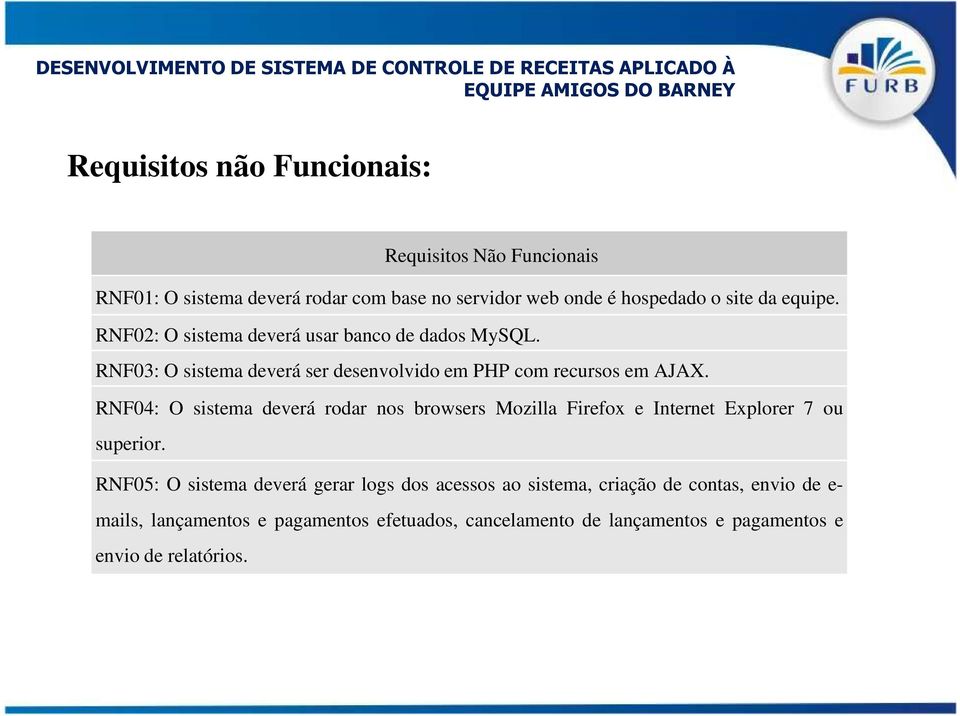 DESENVOLVIMENTO DE SISTEMA DE CONTROLE DE RECEITAS APLICADO À EQUIPE AMIGOS DO BARNEY

FURB

Requisitos não Funcionais:

| Requisitos Não Funcionais |
|---|
| RNF01: O sistema deverá rodar com base no servidor web onde é hospedado o site da equipe. |
| RNF02: O sistema deverá usar banco de dados MySQL. |
| RNF03: O sistema deverá ser desenvolvido em PHP com recursos em AJAX. |
| RNF04: O sistema deverá rodar nos browsers Mozilla Firefox e Internet Explorer 7 ou superior. |
| RNF05: O sistema deverá gerar logs dos acessos ao sistema, criação de contas, envio de e-mails, lançamentos e pagamentos efetuados, cancelamento de lançamentos e pagamentos e envio de relatórios. |